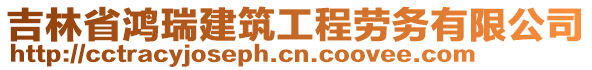 吉林省鸿瑞建筑工程劳务有限公司
http://cctracyjoseph.cn.coovee.com